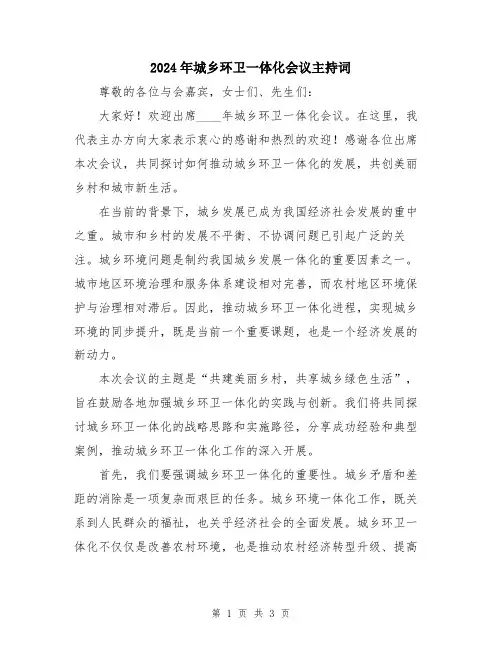 2024年城乡环卫一体化会议主持词

尊敬的各位与会嘉宾，女士们、先生们：

大家好！欢迎出席____年城乡环卫一体化会议。在这里，我代表主办方向大家表示衷心的感谢和热烈的欢迎！感谢各位出席本次会议，共同探讨如何推动城乡环卫一体化的发展，共创美丽乡村和城市新生活。

在当前的背景下，城乡发展已成为我国经济社会发展的重中之重。城市和乡村的发展不平衡、不协调问题已引起广泛的关注。城乡环境问题是制约我国城乡发展一体化的重要因素之一。城市地区环境治理和服务体系建设相对完善，而农村地区环境保护与治理相对滞后。因此，推动城乡环卫一体化进程，实现城乡环境的同步提升，既是当前一个重要课题，也是一个经济发展的新动力。

本次会议的主题是“共建美丽乡村，共享城乡绿色生活”，旨在鼓励各地加强城乡环卫一体化的实践与创新。我们将共同探讨城乡环卫一体化的战略思路和实施路径，分享成功经验和典型案例，推动城乡环卫一体化工作的深入开展。

首先，我们要强调城乡环卫一体化的重要性。城乡矛盾和差距的消除是一项复杂而艰巨的任务。城乡环境一体化工作，既关系到人民群众的福祉，也关乎经济社会的全面发展。城乡环卫一体化不仅仅是改善农村环境，也是推动农村经济转型升级、提高

第 1 页 共 3 页